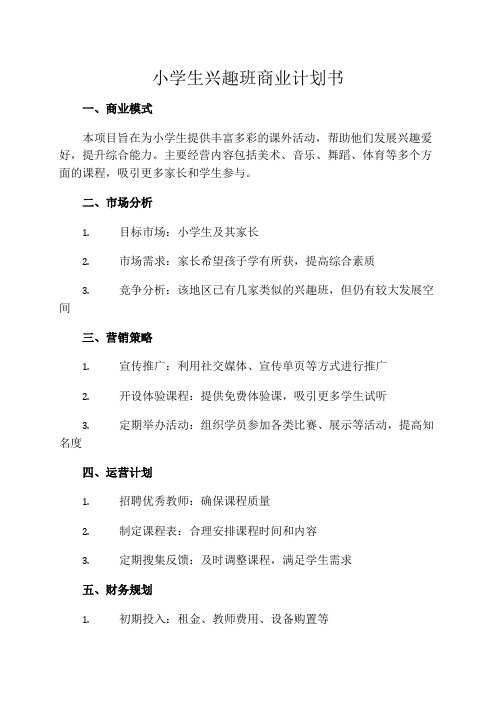 小学生兴趣班商业计划书

一、商业模式

本项目旨在为小学生提供丰富多彩的课外活动，帮助他们发展兴趣爱好，提升综合能力。主要经营内容包括美术、音乐、舞蹈、体育等多个方面的课程，吸引更多家长和学生参与。

二、市场分析

1. 目标市场：小学生及其家长

2. 市场需求：家长希望孩子学有所获，提高综合素质

3. 竞争分析：该地区已有几家类似的兴趣班，但仍有较大发展空间

三、营销策略

1. 宣传推广：利用社交媒体、宣传单页等方式进行推广

2. 开设体验课程：提供免费体验课，吸引更多学生试听

3. 定期举办活动：组织学员参加各类比赛、展示等活动，提高知名度

四、运营计划

1. 招聘优秀教师：确保课程质量

2. 制定课程表：合理安排课程时间和内容

3. 定期搜集反馈：及时调整课程，满足学生需求

五、财务规划

1. 初期投入：租金、教师费用、设备购置等